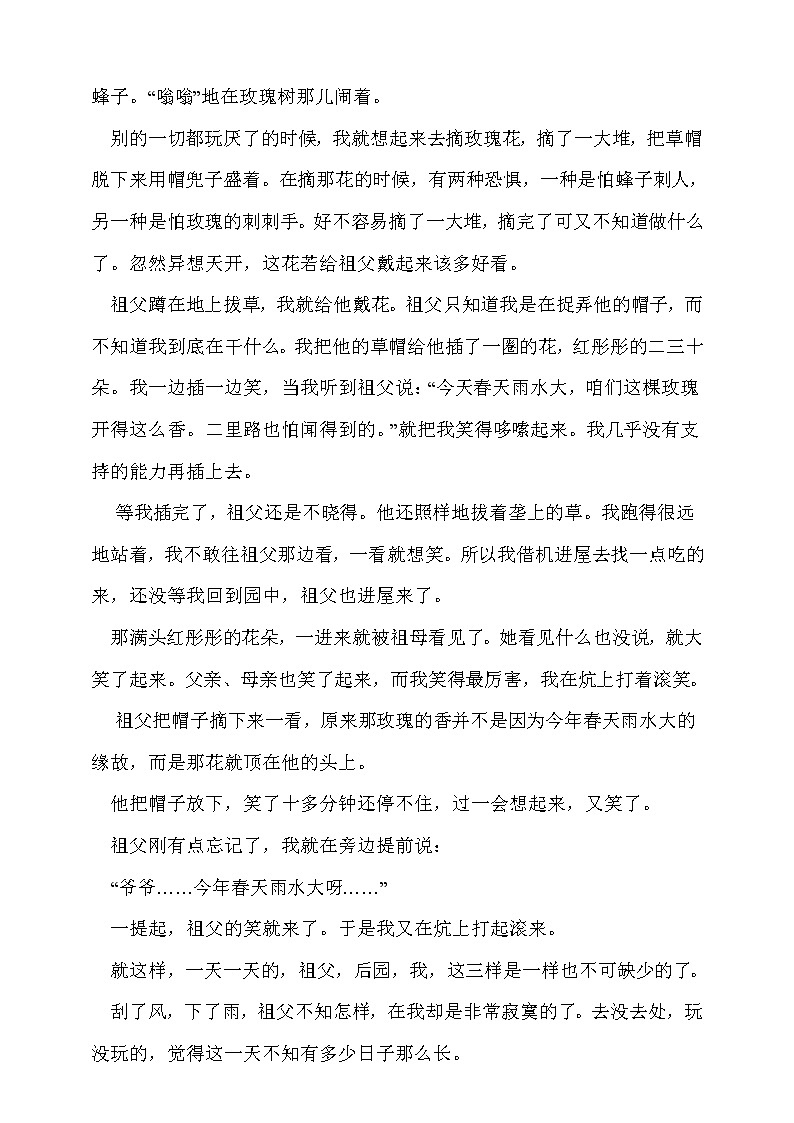 蜂子。“嗡嗡”地在玫瑰树那儿闹着。

别的一切都玩厌了的时候，我就想起来去摘玫瑰花，摘了一大堆，把草帽脱下来用帽兜子盛着。在摘那花的时候，有两种恐惧，一种是怕蜂子刺人，另一种是怕玫瑰的刺刺手。好不容易摘了一大堆，摘完了可又不知道做什么了。忽然异想天开，这花若给祖父戴起来该多好看。

祖父蹲在地上拔草，我就给他戴花。祖父只知道我是在捉弄他的帽子，而不知道我到底在干什么。我把他的草帽给他插了一圈的花，红彤彤的二三十朵。我一边插一边笑，当我听到祖父说：“今天春天雨水大，咱们这棵玫瑰开得这么香。二里路也怕闻得到的。”就把我笑得哆嗦起来。我几乎没有支持的能力再插上去。

等我插完了，祖父还是不晓得。他还照样地拔着垄上的草。我跑得很远地站着，我不敢往祖父那边看，一看就想笑。所以我借机进屋去找一点吃的来，还没等我回到园中，祖父也进屋来了。

那满头红彤彤的花朵，一进来就被祖母看见了。她看见什么也没说，就大笑了起来。父亲、母亲也笑了起来，而我笑得最厉害，我在炕上打着滚笑。

祖父把帽子摘下来一看，原来那玫瑰的香并不是因为今年春天雨水大的缘故，而是那花就顶在他的头上。

他把帽子放下，笑了十多分钟还停不住，过一会想起来，又笑了。

祖父刚有点忘记了，我就在旁边提前说：

“爷爷……今年春天雨水大呀……”

一提起，祖父的笑就来了。于是我又在炕上打起滚来。

就这样，一天一天的，祖父，后园，我，这三样是一样也不可缺少的了。

刮了风，下了雨，祖父不知怎样，在我却是非常寂寞的了。去没去处，玩没玩的，觉得这一天不知有多少日子那么长。